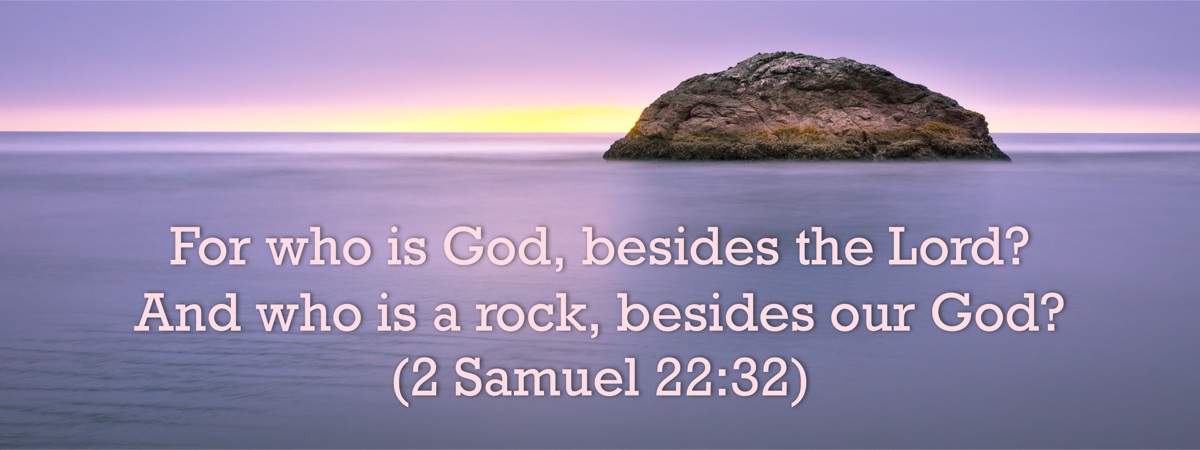 For who is God, besides the Lord?
And who is a rock, besides our God?
(2 Samuel 22:32)